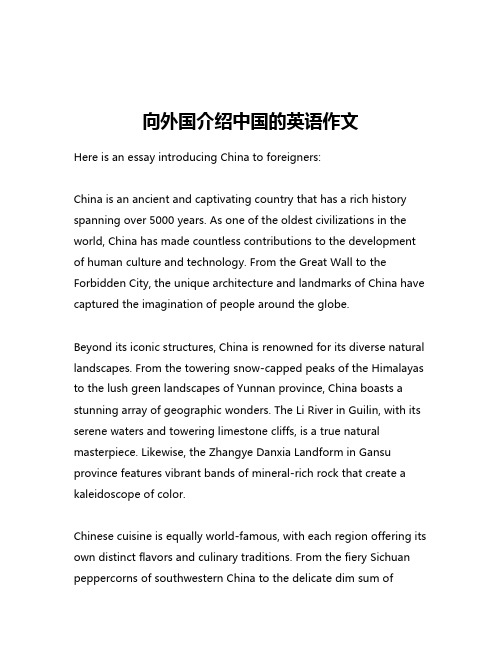 向外国介绍中国的英语作文

Here is an essay introducing China to foreigners:

China is an ancient and captivating country that has a rich history spanning over 5000 years. As one of the oldest civilizations in the world, China has made countless contributions to the development of human culture and technology. From the Great Wall to the Forbidden City, the unique architecture and landmarks of China have captured the imagination of people around the globe.

Beyond its iconic structures, China is renowned for its diverse natural landscapes. From the towering snow-capped peaks of the Himalayas to the lush green landscapes of Yunnan province, China boasts a stunning array of geographic wonders. The Li River in Guilin, with its serene waters and towering limestone cliffs, is a true natural masterpiece. Likewise, the Zhangye Danxia Landform in Gansu province features vibrant bands of mineral-rich rock that create a kaleidoscope of color.

Chinese cuisine is equally world-famous, with each region offering its own distinct flavors and culinary traditions. From the fiery Sichuan peppercorns of southwestern China to the delicate dim sum of